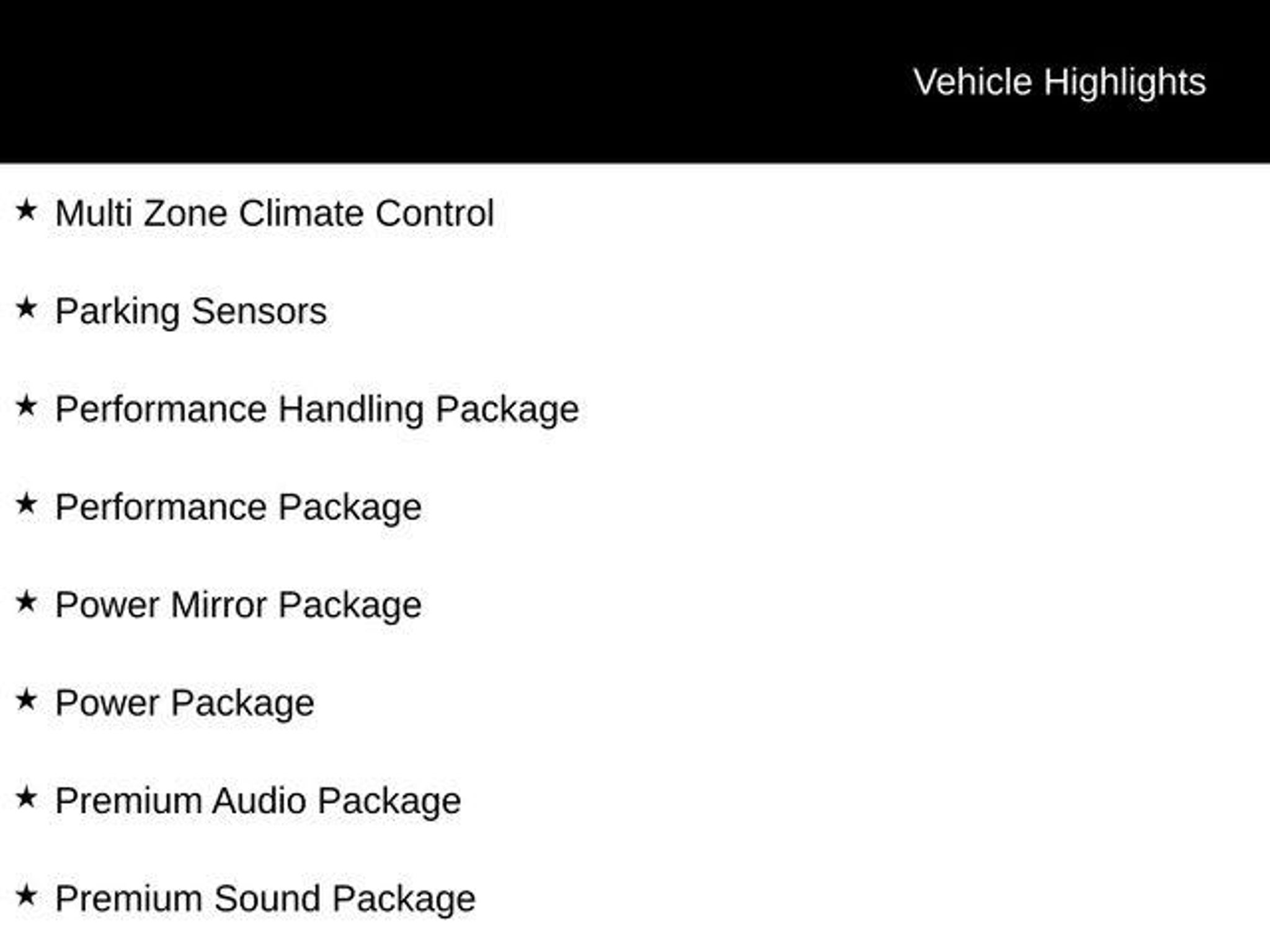 Vehicle Highlights

★ Multi Zone Climate Control

★ Parking Sensors

★ Performance Handling Package

★ Performance Package

★ Power Mirror Package

★ Power Package

★ Premium Audio Package

★ Premium Sound Package